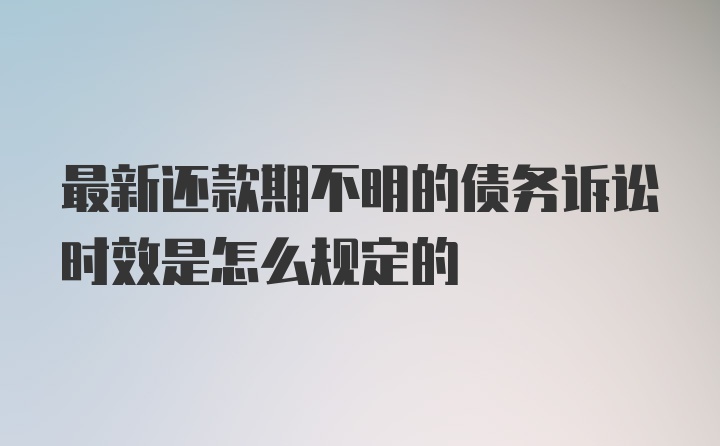 最新还款期不明的债务诉讼时效是怎么规定的